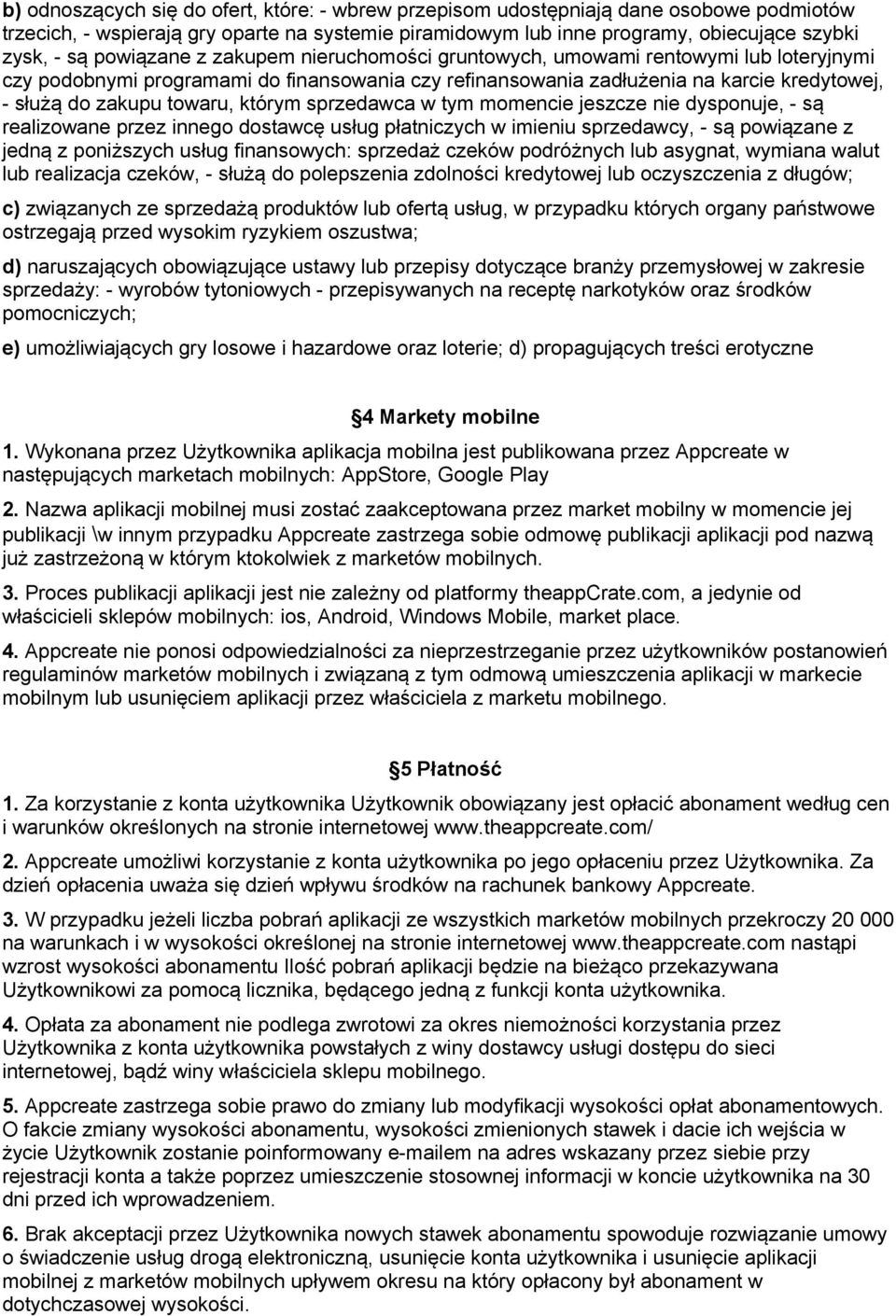 b) odnoszących się do ofert, które: - wbrew przepisom udostępniają dane osobowe podmiotów trzecich, - wspierają gry oparte na systemie piramidowym lub inne programy, obiecujące szybki zysk, - są powiązane z zakupem nieruchomości gruntowych, umowami rentowymi lub loteryjnymi czy podobnymi programami do finansowania czy refinansowania zadłużenia na karcie kredytowej, - służą do zakupu towaru, którym sprzedawca w tym momencie jeszcze nie dysponuje, - są realizowane przez innego dostawcę usług płatniczych w imieniu sprzedawcy, - są powiązane z jedną z poniższych usług finansowych: sprzedaż czeków podróżnych lub asygnat, wymiana walut lub realizacja czeków, - służą do polepszenia zdolności kredytowej lub oczyszczenia z długów;

c) związanych ze sprzedażą produktów lub ofertą usług, w przypadku których organy państwowe ostrzegają przed wysokim ryzykiem oszustwa;

d) naruszających obowiązujące ustawy lub przepisy dotyczące branży przemysłowej w zakresie sprzedaży: - wyrobów tytoniowych - przepisywanych na receptę narkotyków oraz środków pomocniczych;

e) umożliwiających gry losowe i hazardowe oraz loterie; d) propagujących treści erotyczne

4 Markety mobilne

1. Wykonana przez Użytkownika aplikacja mobilna jest publikowana przez Appcreate w następujących marketach mobilnych: AppStore, Google Play

2. Nazwa aplikacji mobilnej musi zostać zaakceptowana przez market mobilny w momencie jej publikacji \w innym przypadku Appcreate zastrzega sobie odmowę publikacji aplikacji pod nazwą już zastrzeżoną w którym ktokolwiek z marketów mobilnych.

3. Proces publikacji aplikacji jest nie zależny od platformy theappCrate.com, a jedynie od właścicieli sklepów mobilnych: ios, Android, Windows Mobile, market place.

4. Appcreate nie ponosi odpowiedzialności za nieprzestrzeganie przez użytkowników postanowień regulaminów marketów mobilnych i związaną z tym odmową umieszczenia aplikacji w markecie mobilnym lub usunięciem aplikacji przez właściciela z marketu mobilnego.

5 Płatność

1. Za korzystanie z konta użytkownika Użytkownik obowiązany jest opłacić abonament według cen i warunków określonych na stronie internetowej www.theappcreate.com/

2. Appcreate umożliwi korzystanie z konta użytkownika po jego opłaceniu przez Użytkownika. Za dzień opłacenia uważa się dzień wpływu środków na rachunek bankowy Appcreate.

3. W przypadku jeżeli liczba pobrań aplikacji ze wszystkich marketów mobilnych przekroczy 20 000 na warunkach i w wysokości określonej na stronie internetowej www.theappcreate.com nastąpi wzrost wysokości abonamentu Ilość pobrań aplikacji będzie na bieżąco przekazywana Użytkownikowi za pomocą licznika, będącego jedną z funkcji konta użytkownika.

4. Opłata za abonament nie podlega zwrotowi za okres niemożności korzystania przez Użytkownika z konta użytkownika powstałych z winy dostawcy usługi dostępu do sieci internetowej, bądź winy właściciela sklepu mobilnego.

5. Appcreate zastrzega sobie prawo do zmiany lub modyfikacji wysokości opłat abonamentowych. O fakcie zmiany wysokości abonamentu, wysokości zmienionych stawek i dacie ich wejścia w życie Użytkownik zostanie poinformowany e-mailem na adres wskazany przez siebie przy rejestracji konta a także poprzez umieszczenie stosownej informacji w koncie użytkownika na 30 dni przed ich wprowadzeniem.

6. Brak akceptacji przez Użytkownika nowych stawek abonamentu spowoduje rozwiązanie umowy o świadczenie usług drogą elektroniczną, usunięcie konta użytkownika i usunięcie aplikacji mobilnej z marketów mobilnych upływem okresu na który opłacony był abonament w dotychczasowej wysokości.